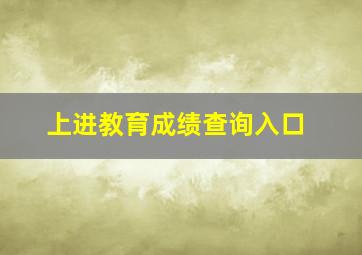 上进教育成绩查询入口